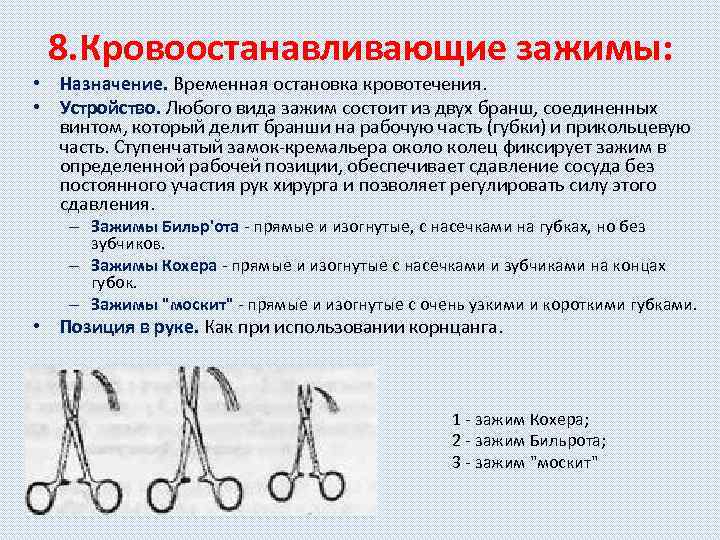 8.Кровоостанавливающие зажимы:

• Назначение. Временная остановка кровотечения.

• Устройство. Любого вида зажим состоит из двух бранш, соединенных винтом, который делит бранши на рабочую часть (губки) и прикольцевую часть. Ступенчатый замок-кремальера около колец фиксирует зажим в определенной рабочей позиции, обеспечивает сдавление сосуда без постоянного участия рук хирурга и позволяет регулировать силу этого сдавления.

– Зажимы Бильр'ота - прямые и изогнутые, с насечками на губках, но без зубчиков.

– Зажимы Кохера - прямые и изогнутые с насечками и зубчиками на концах губок.

– Зажимы "москит" - прямые и изогнутые с очень узкими и короткими губками.

• Позиция в руке. Как при использовании корнцанга.

1 - зажим Кохера;
2 - зажим Бильрота;
3 - зажим "москит"